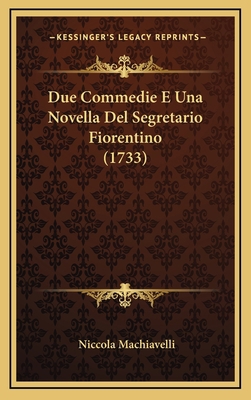 —KESSINGER'S LEGACY REPRINTS—

Due Commedie E Una Novella Del Segretario Fiorentino (1733)

Niccola Machiavelli